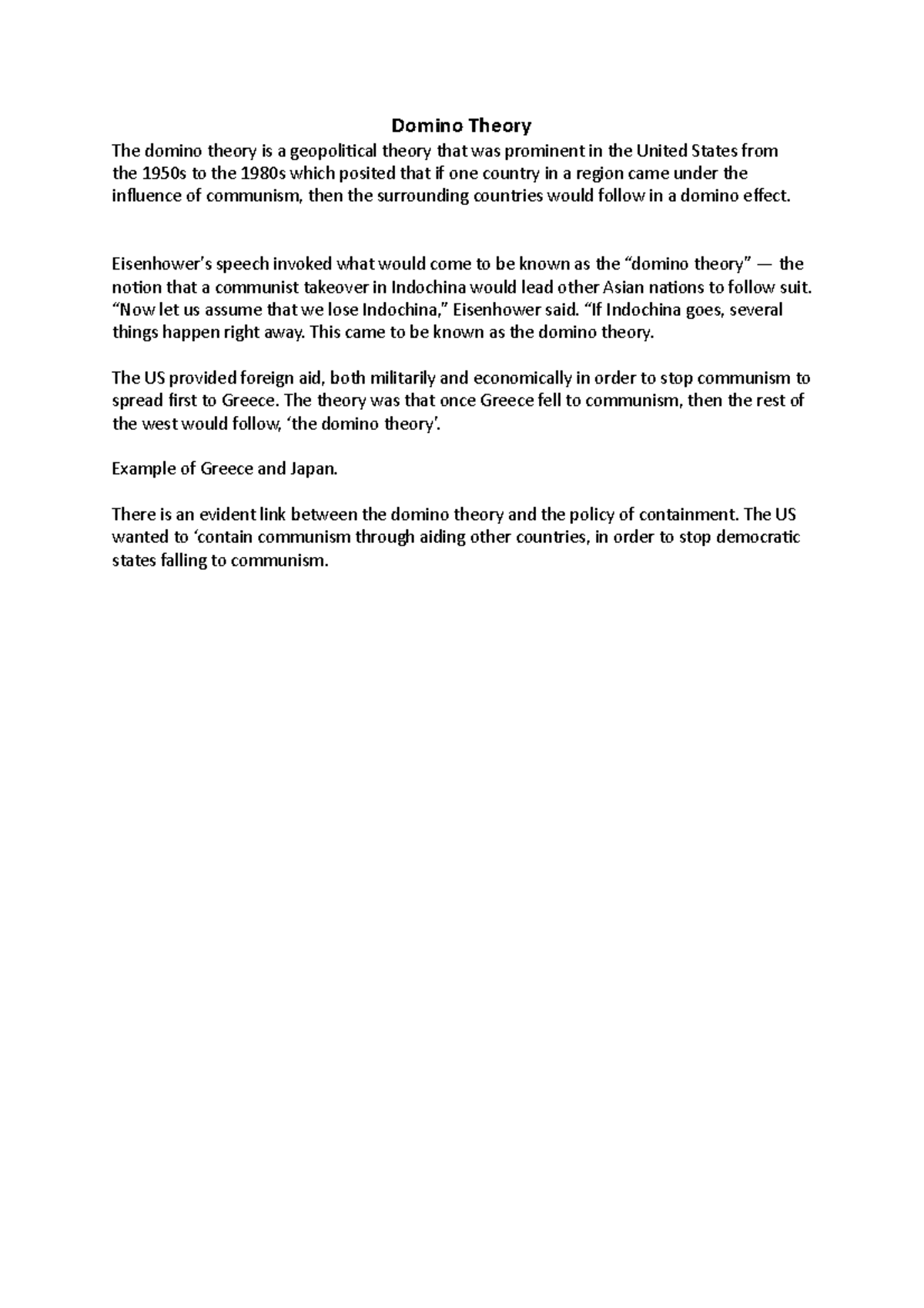 Domino Theory

The domino theory is a geopolitical theory that was prominent in the United States from the 1950s to the 1980s which posited that if one country in a region came under the influence of communism, then the surrounding countries would follow in a domino effect.

Eisenhower's speech invoked what would come to be known as the "domino theory" — the notion that a communist takeover in Indochina would lead other Asian nations to follow suit. "Now let us assume that we lose Indochina," Eisenhower said. "If Indochina goes, several things happen right away. This came to be known as the domino theory.

The US provided foreign aid, both militarily and economically in order to stop communism to spread first to Greece. The theory was that once Greece fell to communism, then the rest of the west would follow, 'the domino theory'.

Example of Greece and Japan.

There is an evident link between the domino theory and the policy of containment. The US wanted to 'contain communism through aiding other countries, in order to stop democratic states falling to communism.